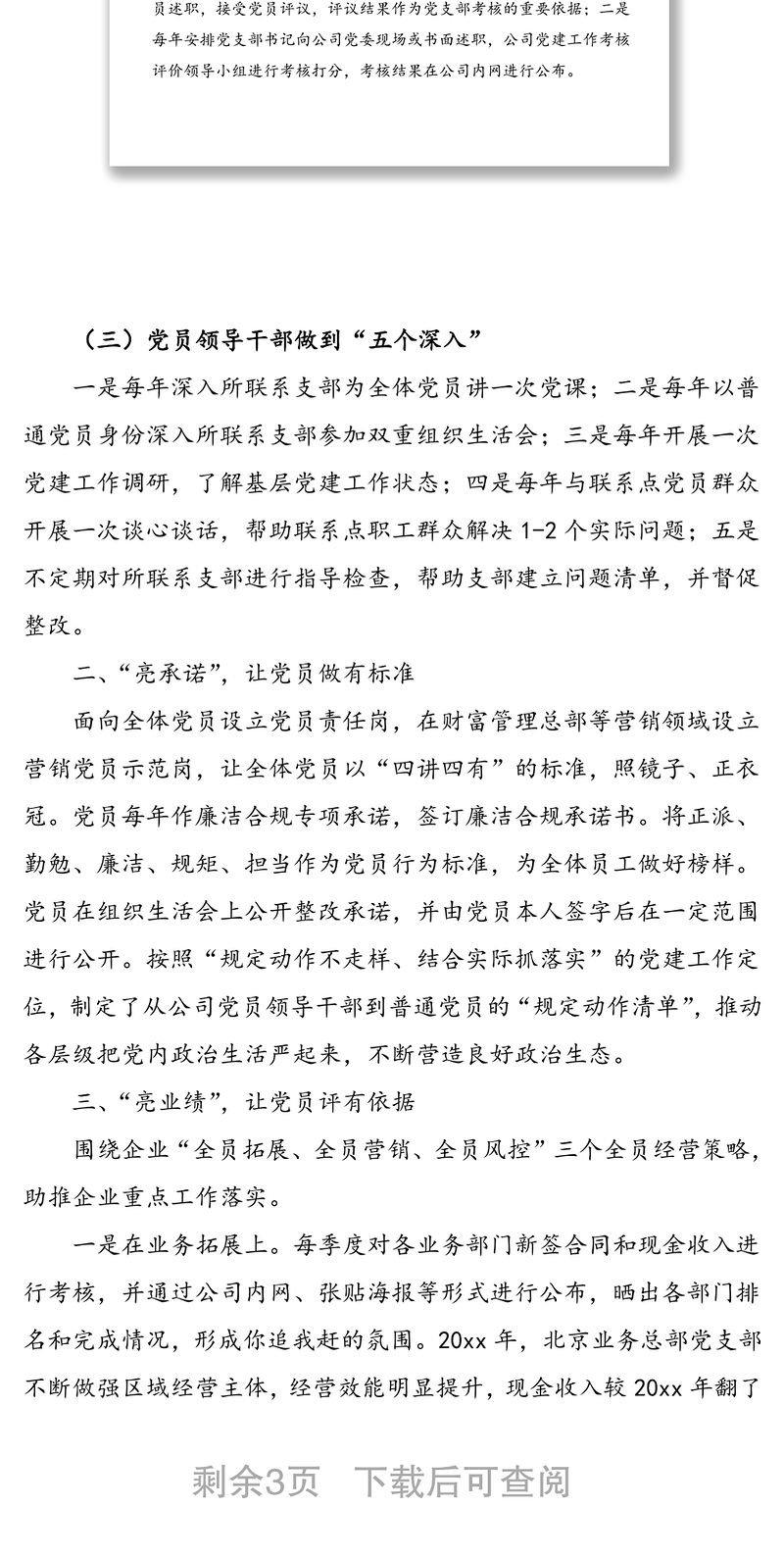 员述职，接受党员评议，评议结果作为党支部考核的重要依据；二是每年安排党支部书记向公司党委现场或书面述职，公司党建工作考核评价领导小组进行考核打分，考核结果在公司内网进行公布。

（三）党员领导干部做到“五个深入”

一是每年深入所联系支部为全体党员讲一次党课；二是每年以普通党员身份深入所联系支部参加双重组织生活会；三是每年开展一次党建工作调研，了解基层党建工作状态；四是每年与联系点党员群众开展一次谈心谈话，帮助联系点职工群众解决 1-2 个实际问题；五是不定期对所联系支部进行指导检查，帮助支部建立问题清单，并督促整改。

二、“亮承诺”，让党员做有标准

面向全体党员设立党员责任岗，在财富管理总部等营销领域设立营销党员示范岗，让全体党员以“四讲四有”的标准，照镜子、正衣冠。党员每年作廉洁合规专项承诺，签订廉洁合规承诺书。将正派、勤勉、廉洁、规矩、担当作为党员行为标准，为全体员工做好榜样。党员在组织生活会上公开整改承诺，并由党员本人签字后在一定范围进行公开。按照“规定动作不走样、结合实际抓落实”的党建工作定位，制定了从公司党员领导干部到普通党员的“规定动作清单”，推动各层级把党内政治生活严起来，不断营造良好政治生态。

三、“亮业绩”，让党员评有依据

围绕企业“全员拓展、全员营销、全员风控”三个全员经营策略，助推企业重点工作落实。

一是在业务拓展上。每季度对各业务部门新签合同和现金收入进行考核，并通过公司内网、张贴海报等形式进行公布，晒出各部门排名和完成情况，形成你追我赶的氛围。20xx 年，北京业务总部党支部不断做强区域经营主体，经营效能明显提升，现金收入较 20xx 年翻了

剩余3页　下载后可查阅